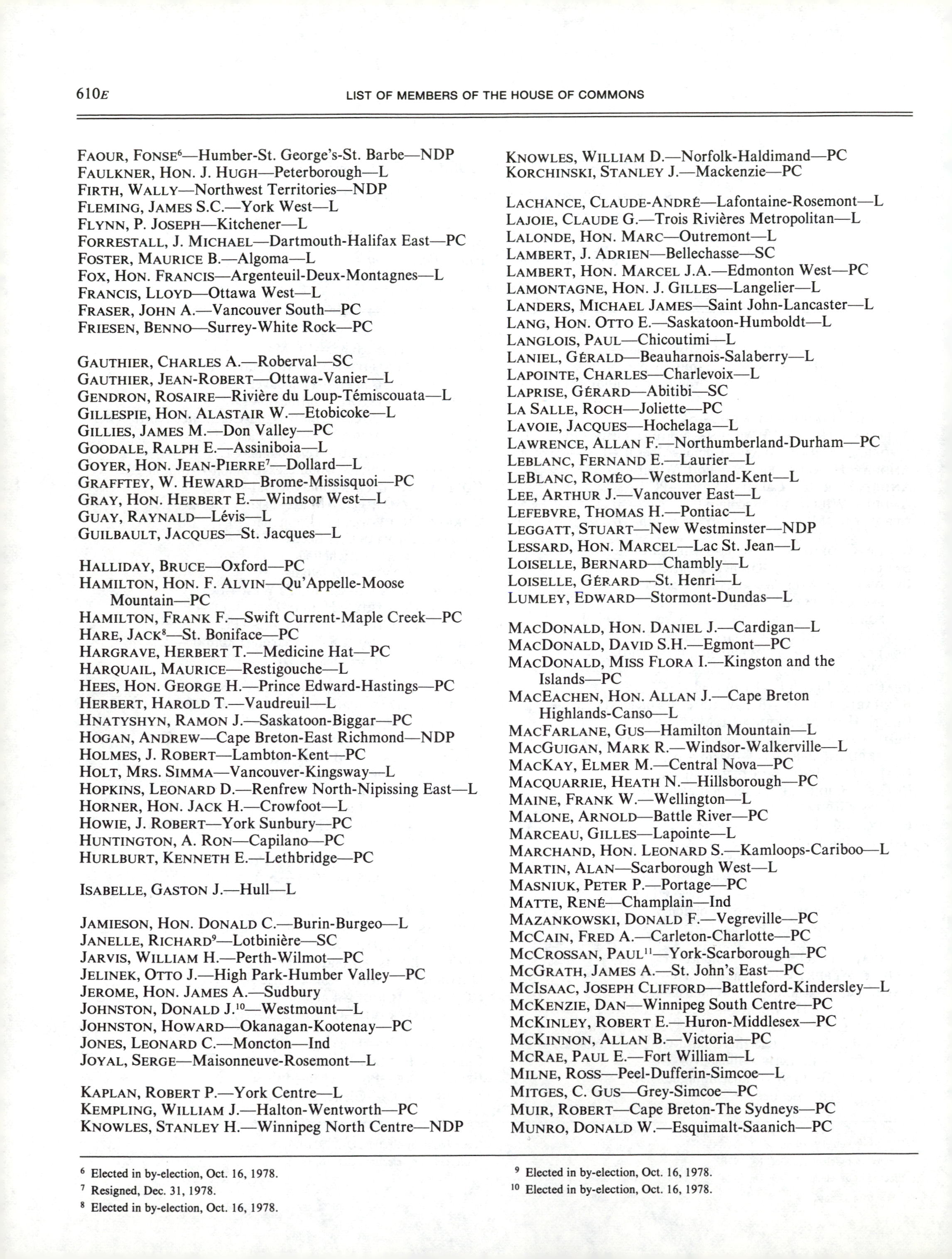 610E LIST OF MEMBERS OF THE HOUSE OF COMMONS

FAOUR, FONSE$^6$—Humber-St. George's-St. Barbe—NDP
FAULKNER, HON. J. HUGH—Peterborough—L
FIRTH, WALLY—Northwest Territories—NDP
FLEMING, JAMES S.C.—York West—L
FLYNN, P. JOSEPH—Kitchener—L
FORRESTALL, J. MICHAEL—Dartmouth-Halifax East—PC
FOSTER, MAURICE B.—Algoma—L
FOX, HON. FRANCIS—Argenteuil-Deux-Montagnes—L
FRANCIS, LLOYD—Ottawa West—L
FRASER, JOHN A.—Vancouver South—PC
FRIESEN, BENNO—Surrey-White Rock—PC

GAUTHIER, CHARLES A.—Roberval—SC
GAUTHIER, JEAN-ROBERT—Ottawa-Vanier—L
GENDRON, ROSAIRE—Rivière du Loup-Témiscouata—L
GILLESPIE, HON. ALASTAIR W.—Etobicoke—L
GILLIES, JAMES M.—Don Valley—PC
GOODALE, RALPH E.—Assiniboia—L
GOYER, HON. JEAN-PIERRE$^7$—Dollard—L
GRAFFTEY, W. HEWARD—Brome-Missisquoi—PC
GRAY, HON. HERBERT E.—Windsor West—L
GUAY, RAYNALD—Lévis—L
GUILBAULT, JACQUES—St. Jacques—L

HALLIDAY, BRUCE—Oxford—PC
HAMILTON, HON. F. ALVIN—Qu'Appelle-Moose Mountain—PC
HAMILTON, FRANK F.—Swift Current-Maple Creek—PC
HARE, JACK$^8$—St. Boniface—PC
HARGRAVE, HERBERT T.—Medicine Hat—PC
HARQUAIL, MAURICE—Restigouche—L
HEES, HON. GEORGE H.—Prince Edward-Hastings—PC
HERBERT, HAROLD T.—Vaudreuil—L
HNATYSHYN, RAMON J.—Saskatoon-Biggar—PC
HOGAN, ANDREW—Cape Breton-East Richmond—NDP
HOLMES, J. ROBERT—Lambton-Kent—PC
HOLT, MRS. SIMMA—Vancouver-Kingsway—L
HOPKINS, LEONARD D.—Renfrew North-Nipissing East—L
HORNER, HON. JACK H.—Crowfoot—L
HOWIE, J. ROBERT—York Sunbury—PC
HUNTINGTON, A. RON—Capilano—PC
HURLBURT, KENNETH E.—Lethbridge—PC

ISABELLE, GASTON J.—Hull—L

JAMIESON, HON. DONALD C.—Burin-Burgeo—L
JANELLE, RICHARD$^9$—Lotbinière—SC
JARVIS, WILLIAM H.—Perth-Wilmot—PC
JELINEK, OTTO J.—High Park-Humber Valley—PC
JEROME, HON. JAMES A.—Sudbury
JOHNSTON, DONALD J.$^{10}$—Westmount—L
JOHNSTON, HOWARD—Okanagan-Kootenay—PC
JONES, LEONARD C.—Moncton—Ind
JOYAL, SERGE—Maisonneuve-Rosemont—L

KAPLAN, ROBERT P.—York Centre—L
KEMPLING, WILLIAM J.—Halton-Wentworth—PC
KNOWLES, STANLEY H.—Winnipeg North Centre—NDP
KNOWLES, WILLIAM D.—Norfolk-Haldimand—PC
KORCHINSKI, STANLEY J.—Mackenzie—PC

LACHANCE, CLAUDE-ANDRÉ—Lafontaine-Rosemont—L
LAJOIE, CLAUDE G.—Trois Rivières Metropolitan—L
LALONDE, HON. MARC—Outremont—L
LAMBERT, J. ADRIEN—Bellechasse—SC
LAMBERT, HON. MARCEL J.A.—Edmonton West—PC
LAMONTAGNE, HON. J. GILLES—Langelier—L
LANDERS, MICHAEL JAMES—Saint John-Lancaster—L
LANG, HON. OTTO E.—Saskatoon-Humboldt—L
LANGLOIS, PAUL—Chicoutimi—L
LANIEL, GÉRALD—Beauharnois-Salaberry—L
LAPOINTE, CHARLES—Charlevoix—L
LAPRISE, GÉRARD—Abitibi—SC
LA SALLE, ROCH—Joliette—PC
LAVOIE, JACQUES—Hochelaga—L
LAWRENCE, ALLAN F.—Northumberland-Durham—PC
LEBLANC, FERNAND E.—Laurier—L
LEBLANC, ROMÉO—Westmorland-Kent—L
LEE, ARTHUR J.—Vancouver East—L
LEFEBVRE, THOMAS H.—Pontiac—L
LEGGATT, STUART—New Westminster—NDP
LESSARD, HON. MARCEL—Lac St. Jean—L
LOISELLE, BERNARD—Chambly—L
LOISELLE, GÉRARD—St. Henri—L
LUMLEY, EDWARD—Stormont-Dundas—L

MACDONALD, HON. DANIEL J.—Cardigan—L
MACDONALD, DAVID S.H.—Egmont—PC
MACDONALD, MISS FLORA I.—Kingston and the Islands—PC
MACEACHEN, HON. ALLAN J.—Cape Breton Highlands-Canso—L
MACFARLANE, GUS—Hamilton Mountain—L
MACGUIGAN, MARK R.—Windsor-Walkerville—L
MACKAY, ELMER M.—Central Nova—PC
MACQUARRIE, HEATH N.—Hillsborough—PC
MAINE, FRANK W.—Wellington—L
MALONE, ARNOLD—Battle River—PC
MARCEAU, GILLES—Lapointe—L
MARCHAND, HON. LEONARD S.—Kamloops-Cariboo—L
MARTIN, ALAN—Scarborough West—L
MASNIUK, PETER P.—Portage—PC
MATTE, RENÉ—Champlain—Ind
MAZANKOWSKI, DONALD F.—Vegreville—PC
MCCAIN, FRED A.—Carleton-Charlotte—PC
MCCROSSAN, PAUL$^{11}$—York-Scarborough—PC
MCGRATH, JAMES A.—St. John's East—PC
MCISAAC, JOSEPH CLIFFORD—Battleford-Kindersley—L
MCKENZIE, DAN—Winnipeg South Centre—PC
MCKINLEY, ROBERT E.—Huron-Middlesex—PC
MCKINNON, ALLAN B.—Victoria—PC
MCRAE, PAUL E.—Fort William—L
MILNE, ROSS—Peel-Dufferin-Simcoe—L
MITGES, C. GUS—Grey-Simcoe—PC
MUIR, ROBERT—Cape Breton-The Sydneys—PC
MUNRO, DONALD W.—Esquimalt-Saanich—PC

$^6$ Elected in by-election, Oct. 16, 1978.
$^7$ Resigned, Dec. 31, 1978.
$^8$ Elected in by-election, Oct. 16, 1978.
$^9$ Elected in by-election, Oct. 16, 1978.
$^{10}$ Elected in by-election, Oct. 16, 1978.